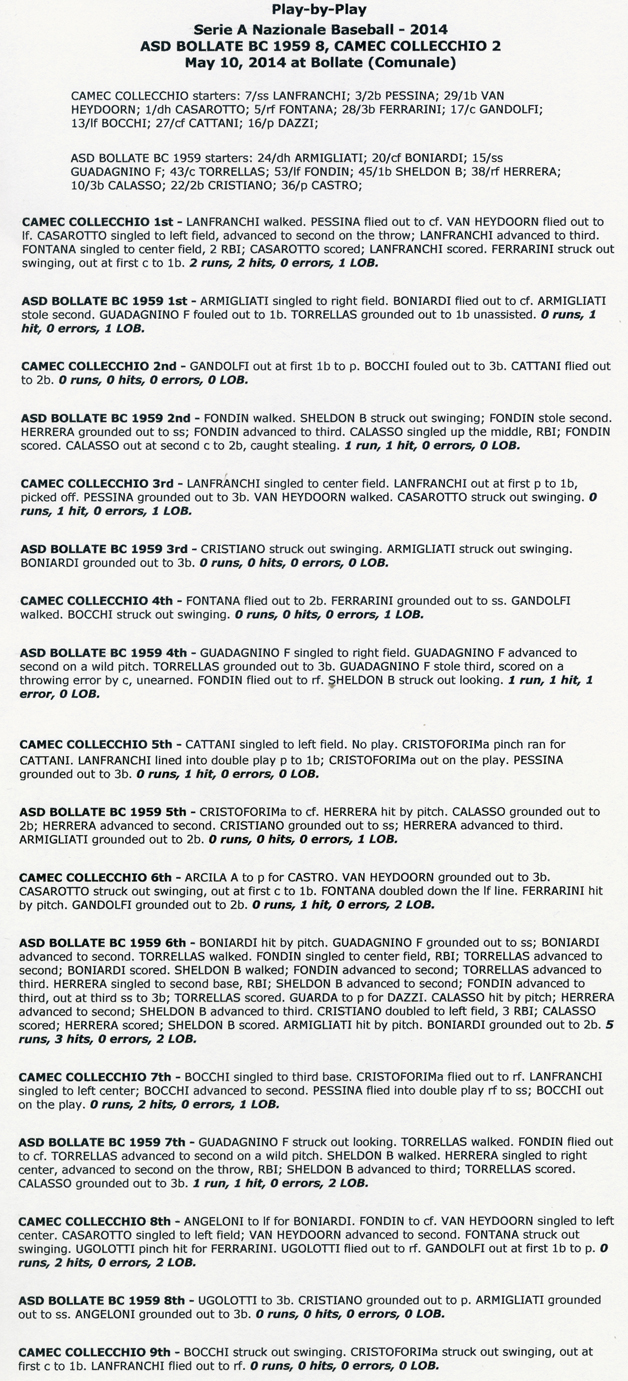 Play-by-Play
Serie A Nazionale Baseball - 2014
ASD BOLLATE BC 1959 8, CAMEC COLLECCHIO 2
May 10, 2014 at Bollate (Comunale)

CAMEC COLLECCHIO starters: 7/ss LANFRANCHI; 3/2b PESSINA; 29/1b VAN HEYDOORN; 1/dh CASAROTTO; 5/rf FONTANA; 28/3b FERRARINI; 17/c GANDOLFI; 13/lf BOCCHI; 27/cf CATTANI; 16/p DAZZI;

ASD BOLLATE BC 1959 starters: 24/dh ARMIGLIATI; 20/cf BONIARDI; 15/ss GUADAGNINO F; 43/c TORRELLAS; 53/lf FONDIN; 45/1b SHELDON B; 38/rf HERRERA; 10/3b CALASSO; 22/2b CRISTIANO; 36/p CASTRO;

CAMEC COLLECCHIO 1st - LANFRANCHI walked. PESSINA flied out to cf. VAN HEYDOORN flied out to lf. CASAROTTO singled to left field, advanced to second on the throw; LANFRANCHI advanced to third. FONTANA singled to center field, 2 RBI; CASAROTTO scored; LANFRANCHI scored. FERRARINI struck out swinging, out at first c to 1b. 2 runs, 2 hits, 0 errors, 1 LOB.

ASD BOLLATE BC 1959 1st - ARMIGLIATI singled to right field. BONIARDI flied out to cf. ARMIGLIATI stole second. GUADAGNINO F fouled out to 1b. TORRELLAS grounded out to 1b unassisted. 0 runs, 1 hit, 0 errors, 1 LOB.

CAMEC COLLECCHIO 2nd - GANDOLFI out at first 1b to p. BOCCHI fouled out to 3b. CATTANI flied out to 2b. 0 runs, 0 hits, 0 errors, 0 LOB.

ASD BOLLATE BC 1959 2nd - FONDIN walked. SHELDON B struck out swinging; FONDIN stole second. HERRERA grounded out to ss; FONDIN advanced to third. CALASSO singled up the middle, RBI; FONDIN scored. CALASSO out at second c to 2b, caught stealing. 1 run, 1 hit, 0 errors, 0 LOB.

CAMEC COLLECCHIO 3rd - LANFRANCHI singled to center field. LANFRANCHI out at first p to 1b, picked off. PESSINA grounded out to 3b. VAN HEYDOORN walked. CASAROTTO struck out swinging. 0 runs, 1 hit, 0 errors, 1 LOB.

ASD BOLLATE BC 1959 3rd - CRISTIANO struck out swinging. ARMIGLIATI struck out swinging. BONIARDI grounded out to 3b. 0 runs, 0 hits, 0 errors, 0 LOB.

CAMEC COLLECCHIO 4th - FONTANA flied out to 2b. FERRARINI grounded out to ss. GANDOLFI walked. BOCCHI struck out swinging. 0 runs, 0 hits, 0 errors, 1 LOB.

ASD BOLLATE BC 1959 4th - GUADAGNINO F singled to right field. GUADAGNINO F advanced to second on a wild pitch. TORRELLAS grounded out to 3b. GUADAGNINO F stole third, scored on a throwing error by c, unearned. FONDIN flied out to rf. SHELDON B struck out looking. 1 run, 1 hit, 1 error, 0 LOB.

CAMEC COLLECCHIO 5th - CATTANI singled to left field. No play. CRISTOFORIMa pinch ran for CATTANI. LANFRANCHI lined into double play p to 1b; CRISTOFORIMa out on the play. PESSINA grounded out to 3b. 0 runs, 1 hit, 0 errors, 0 LOB.

ASD BOLLATE BC 1959 5th - CRISTOFORIMa to cf. HERRERA hit by pitch. CALASSO grounded out to 2b; HERRERA advanced to second. CRISTIANO grounded out to ss; HERRERA advanced to third. ARMIGLIATI grounded out to 2b. 0 runs, 0 hits, 0 errors, 1 LOB.

CAMEC COLLECCHIO 6th - ARCILA A to p for CASTRO. VAN HEYDOORN grounded out to 3b. CASAROTTO struck out swinging, out at first c to 1b. FONTANA doubled down the lf line. FERRARINI hit by pitch. GANDOLFI grounded out to 2b. 0 runs, 1 hit, 0 errors, 2 LOB.

ASD BOLLATE BC 1959 6th - BONIARDI hit by pitch. GUADAGNINO F grounded out to ss; BONIARDI advanced to second. TORRELLAS walked. FONDIN singled to center field, RBI; TORRELLAS advanced to second; BONIARDI scored. SHELDON B walked; FONDIN advanced to second; TORRELLAS advanced to third. HERRERA singled to second base, RBI; SHELDON B advanced to second; FONDIN advanced to third, out at third ss to 3b; TORRELLAS scored. GUARDA to p for DAZZI. CALASSO hit by pitch; HERRERA advanced to second; SHELDON B advanced to third. CRISTIANO doubled to left field, 3 RBI; CALASSO scored; HERRERA scored; SHELDON B scored. ARMIGLIATI hit by pitch. BONIARDI grounded out to 2b. 5 runs, 3 hits, 0 errors, 2 LOB.

CAMEC COLLECCHIO 7th - BOCCHI singled to third base. CRISTOFORIMa flied out to rf. LANFRANCHI singled to left center; BOCCHI advanced to second. PESSINA flied into double play rf to ss; BOCCHI out on the play. 0 runs, 2 hits, 0 errors, 1 LOB.

ASD BOLLATE BC 1959 7th - GUADAGNINO F struck out looking. TORRELLAS walked. FONDIN flied out to cf. TORRELLAS advanced to second on a wild pitch. SHELDON B walked. HERRERA singled to right center, advanced to second on the throw, RBI; SHELDON B advanced to third; TORRELLAS scored. CALASSO grounded out to 3b. 1 run, 1 hit, 0 errors, 2 LOB.

CAMEC COLLECCHIO 8th - ANGELONI to lf for BONIARDI. FONDIN to cf. VAN HEYDOORN singled to left center. CASAROTTO singled to left field; VAN HEYDOORN advanced to second. FONTANA struck out swinging. UGOLOTTI pinch hit for FERRARINI. UGOLOTTI flied out to rf. GANDOLFI out at first 1b to p. 0 runs, 2 hits, 0 errors, 2 LOB.

ASD BOLLATE BC 1959 8th - UGOLOTTI to 3b. CRISTIANO grounded out to p. ARMIGLIATI grounded out to ss. ANGELONI grounded out to 3b. 0 runs, 0 hits, 0 errors, 0 LOB.

CAMEC COLLECCHIO 9th - BOCCHI struck out swinging. CRISTOFORIMa struck out swinging, out at first c to 1b. LANFRANCHI flied out to rf. 0 runs, 0 hits, 0 errors, 0 LOB.